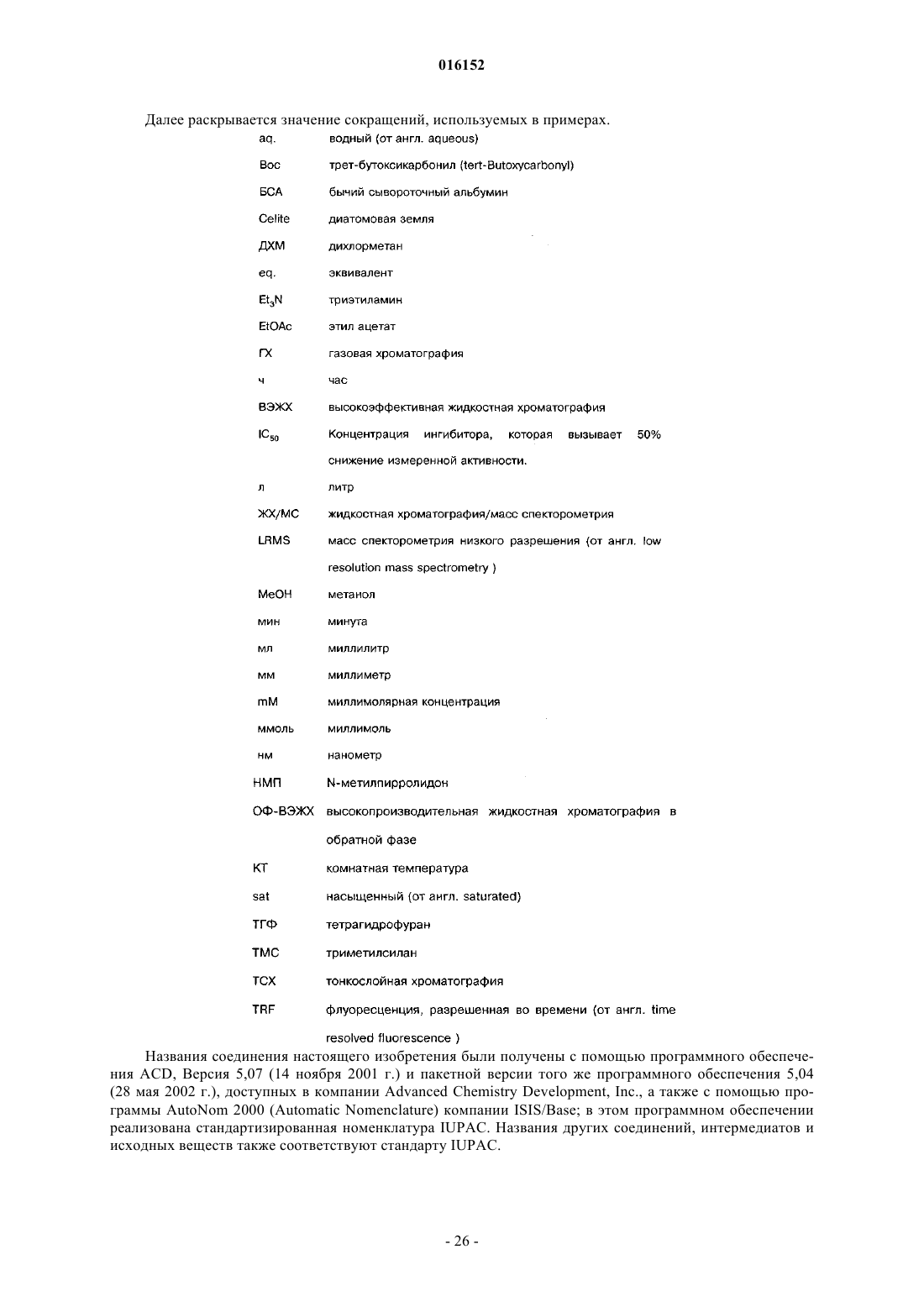 016152

Далее раскрывается значение сокращений, используемых в примерах.

| | |
|---|---|
| aq. | водный (от англ. aqueous) |
| Boc | трет-бутоксикарбонил (tert-Butoxycarbonyl) |
| БСА | бычий сывороточный альбумин |
| Celite | диатомовая земля |
| ДХМ | дихлорметан |
| eq. | эквивалент |
| $Et_3N$ | триэтиламин |
| EtOAc | этил ацетат |
| ГХ | газовая хроматография |
| ч | час |
| ВЭЖХ | высокоэффективная жидкостная хроматография |
| $IC_{50}$ | Концентрация ингибитора, которая вызывает 50% снижение измеренной активности. |
| л | литр |
| ЖХ/МС | жидкостная хроматография/масс спекторометрия |
| LRMS | масс спекторометрия низкого разрешения (от англ. low resolution mass spectrometry ) |
| MeOH | метанол |
| мин | минута |
| мл | миллилитр |
| мм | миллиметр |
| mM | миллимолярная концентрация |
| ммоль | миллимоль |
| нм | нанометр |
| НМП | N-метилпирролидон |
| ОФ-ВЭЖХ | высокопроизводительная жидкостная хроматография в обратной фазе |
| КТ | комнатная температура |
| sat | насыщенный (от англ. saturated) |
| ТГФ | тетрагидрофуран |
| ТМС | триметилсилан |
| ТСХ | тонкослойная хроматография |
| TRF | флуоресценция, разрешенная во времени (от англ. time resolved fluorescence ) |

Названия соединения настоящего изобретения были получены с помощью программного обеспечения ACD, Версия 5,07 (14 ноября 2001 г.) и пакетной версии того же программного обеспечения 5,04 (28 мая 2002 г.), доступных в компании Advanced Chemistry Development, Inc., а также с помощью программы AutoNom 2000 (Automatic Nomenclature) компании ISIS/Base; в этом программном обеспечении реализована стандартизированная номенклатура IUPAC. Названия других соединений, интермедиатов и исходных веществ также соответствуют стандарту IUPAC.

- 26 -